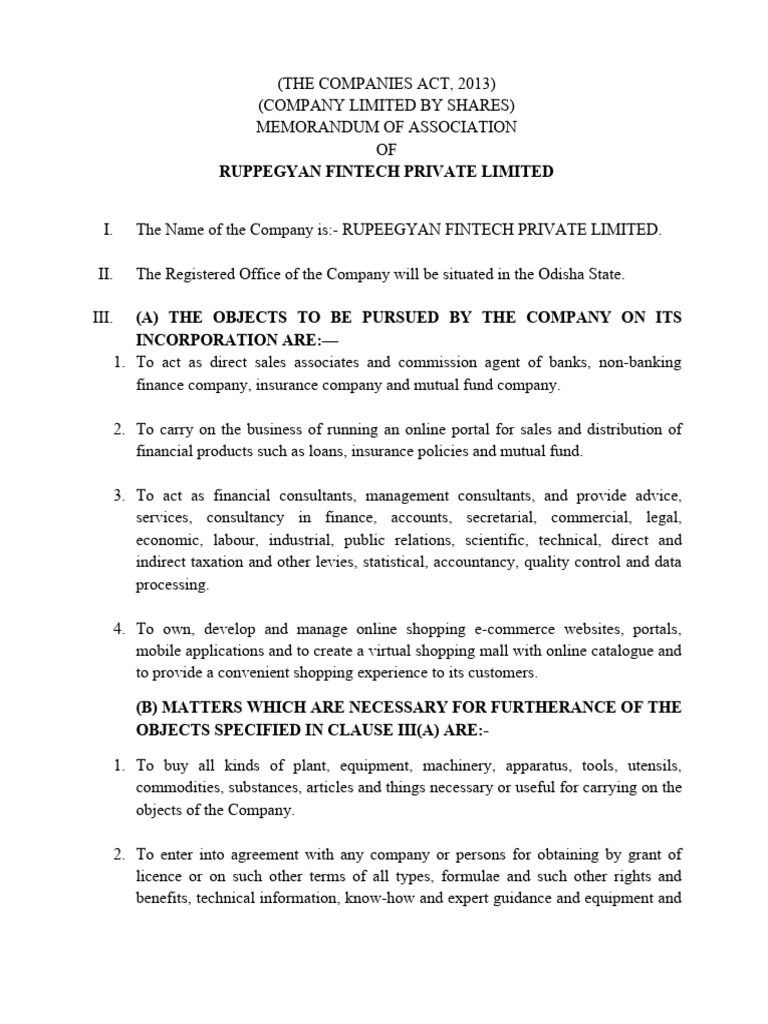 (THE COMPANIES ACT, 2013)
(COMPANY LIMITED BY SHARES)
MEMORANDUM OF ASSOCIATION
OF
RUPPEGYAN FINTECH PRIVATE LIMITED

I. The Name of the Company is:- RUPEEGYAN FINTECH PRIVATE LIMITED.

II. The Registered Office of the Company will be situated in the Odisha State.

III. (A) THE OBJECTS TO BE PURSUED BY THE COMPANY ON ITS INCORPORATION ARE:—

1. To act as direct sales associates and commission agent of banks, non-banking finance company, insurance company and mutual fund company.

2. To carry on the business of running an online portal for sales and distribution of financial products such as loans, insurance policies and mutual fund.

3. To act as financial consultants, management consultants, and provide advice, services, consultancy in finance, accounts, secretarial, commercial, legal, economic, labour, industrial, public relations, scientific, technical, direct and indirect taxation and other levies, statistical, accountancy, quality control and data processing.

4. To own, develop and manage online shopping e-commerce websites, portals, mobile applications and to create a virtual shopping mall with online catalogue and to provide a convenient shopping experience to its customers.

(B) MATTERS WHICH ARE NECESSARY FOR FURTHERANCE OF THE OBJECTS SPECIFIED IN CLAUSE III(A) ARE:-

1. To buy all kinds of plant, equipment, machinery, apparatus, tools, utensils, commodities, substances, articles and things necessary or useful for carrying on the objects of the Company.

2. To enter into agreement with any company or persons for obtaining by grant of licence or on such other terms of all types, formulae and such other rights and benefits, technical information, know-how and expert guidance and equipment and